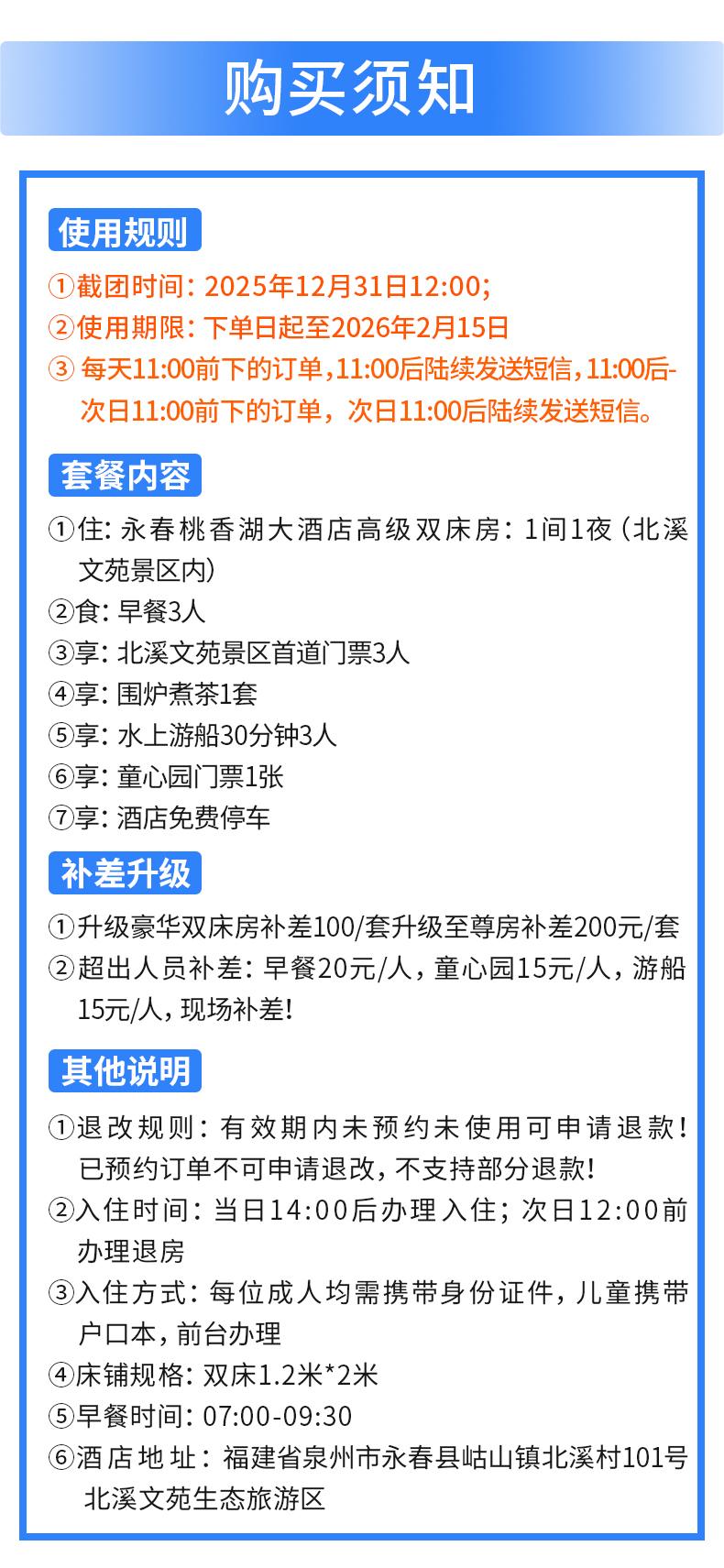 购买须知

使用规则

①截团时间：2025年12月31日12:00;

②使用期限：下单日起至2026年2月15日

③每天11:00前下的订单，11:00后陆续发送短信，11:00后-次日11:00前下的订单，次日11:00后陆续发送短信。

套餐内容

①住：永春桃香湖大酒店高级双床房：1间1夜（北溪文苑景区内）

②食：早餐3人

③享：北溪文苑景区首道门票3人

④享：围炉煮茶1套

⑤享：水上游船30分钟3人

⑥享：童心园门票1张

⑦享：酒店免费停车

补差升级

①升级豪华双床房补差100/套升级至尊房补差200元/套

②超出人员补差：早餐20元/人，童心园15元/人，游船15元/人，现场补差!

其他说明

①退改规则：有效期内未预约未使用可申请退款！已预约订单不可申请退改，不支持部分退款!

②入住时间：当日14:00后办理入住；次日12:00前办理退房

③入住方式：每位成人均需携带身份证件，儿童携带户口本，前台办理

④床铺规格：双床1.2米*2米

⑤早餐时间：07:00-09:30

⑥酒店地址：福建省泉州市永春县岵山镇北溪村101号北溪文苑生态旅游区